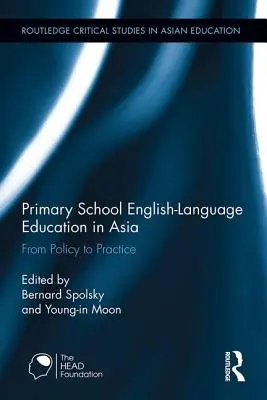 ROUTLEDGE CRITICAL STUDIES IN ASIAN EDUCATION

Primary School English-Language Education in Asia

From Policy to Practice

Edited by
Bernard Spolsky
and Young-in Moon

The HEAD Foundation

ROUTLEDGE